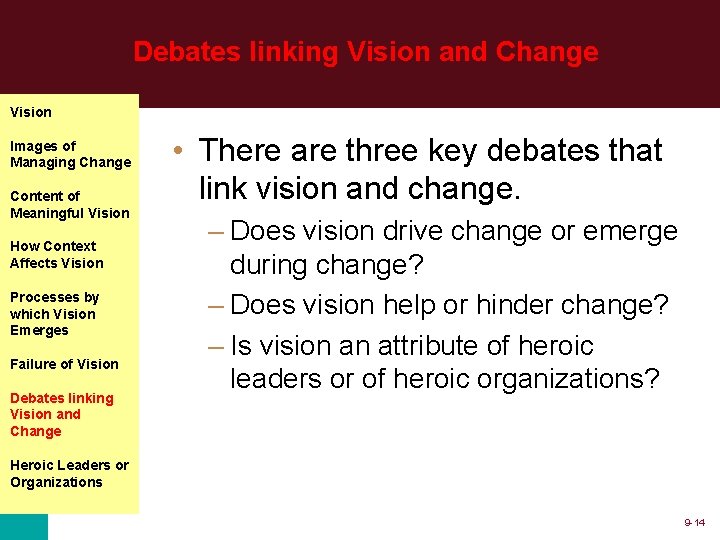 Debates linking Vision and Change

Vision

Images of Managing Change

Content of Meaningful Vision

How Context Affects Vision

Processes by which Vision Emerges

Failure of Vision

Debates linking Vision and Change

Heroic Leaders or Organizations

• There are three key debates that link vision and change.
– Does vision drive change or emerge during change?
– Does vision help or hinder change?
– Is vision an attribute of heroic leaders or of heroic organizations?

9-14